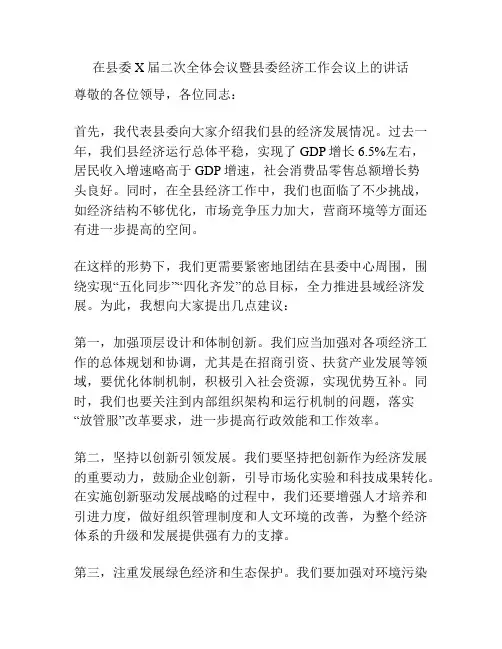 在县委X届二次全体会议暨县委经济工作会议上的讲话

尊敬的各位领导，各位同志：

首先，我代表县委向大家介绍我们县的经济发展情况。过去一年，我们县经济运行总体平稳，实现了GDP增长6.5%左右，居民收入增速略高于GDP增速，社会消费品零售总额增长势头良好。同时，在全县经济工作中，我们也面临了不少挑战，如经济结构不够优化，市场竞争压力加大，营商环境等方面还有进一步提高的空间。

在这样的形势下，我们更需要紧密地团结在县委中心周围，围绕实现“五化同步”“四化齐发”的总目标，全力推进县域经济发展。为此，我想向大家提出几点建议：

第一，加强顶层设计和体制创新。我们应当加强对各项经济工作的总体规划和协调，尤其是在招商引资、扶贫产业发展等领域，要优化体制机制，积极引入社会资源，实现优势互补。同时，我们也要关注到内部组织架构和运行机制的问题，落实“放管服”改革要求，进一步提高行政效能和工作效率。

第二，坚持以创新引领发展。我们要坚持把创新作为经济发展的重要动力，鼓励企业创新，引导市场化实验和科技成果转化。在实施创新驱动发展战略的过程中，我们还要增强人才培养和引进力度，做好组织管理制度和人文环境的改善，为整个经济体系的升级和发展提供强有力的支撑。

第三，注重发展绿色经济和生态保护。我们要加强对环境污染